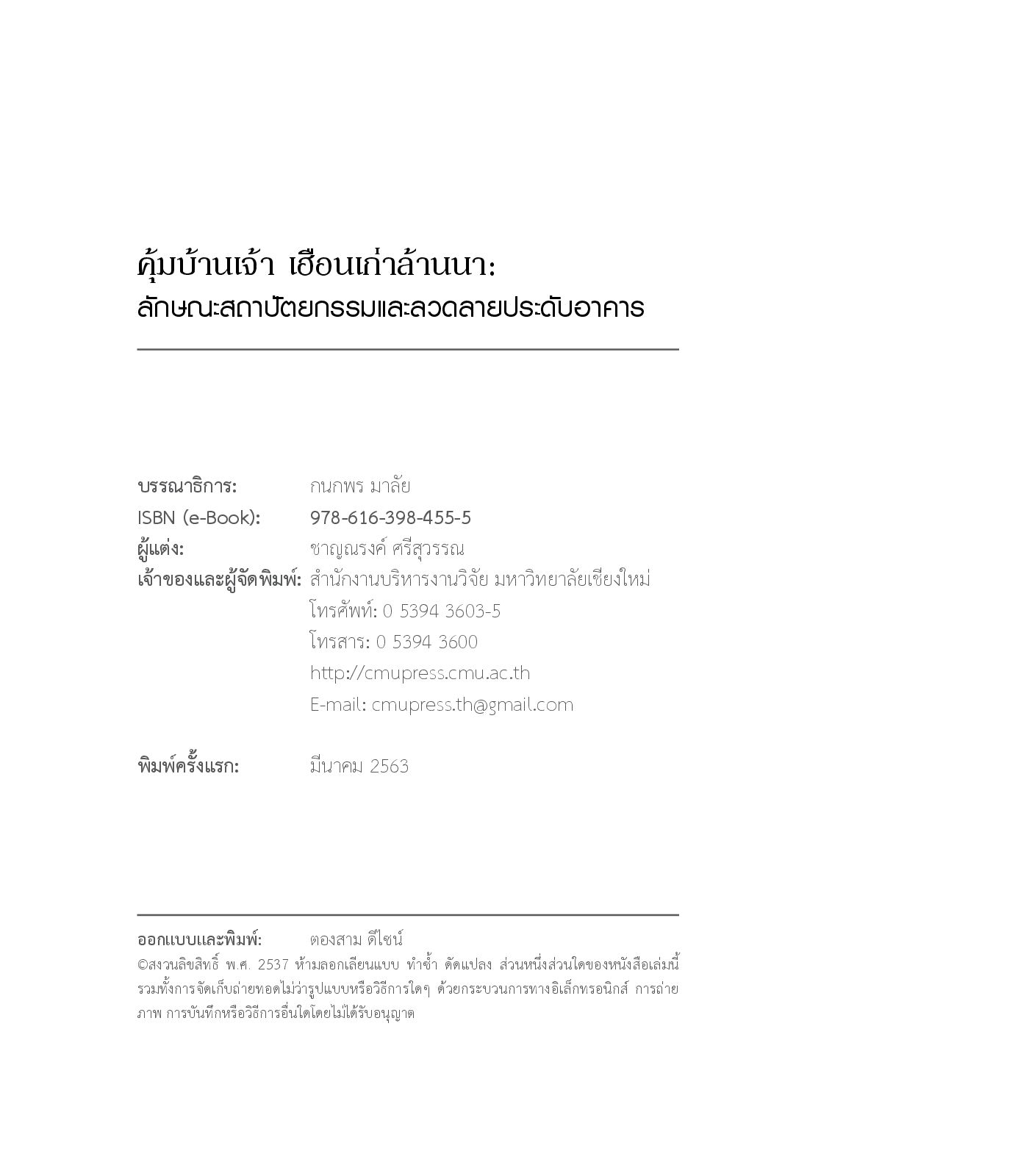 คุ้มบ้านเจ้า เฮือนเก่าล้านนา:
ลักษณะสถาปัตยกรรมและลวดลายประดับอาคาร

บรรณาธิการ: กนกพร มาลัย
ISBN (e-Book): 978-616-398-455-5
ผู้แต่ง: ชาญณรงค์ ศรีสุวรรณ
เจ้าของและผู้จัดพิมพ์: สำนักงานบริหารงานวิจัย มหาวิทยาลัยเชียงใหม่
โทรศัพท์: 0 5394 3603-5
โทรสาร: 0 5394 3600
http://cmupress.cmu.ac.th
E-mail: cmupress.th@gmail.com

พิมพ์ครั้งแรก: มีนาคม 2563

ออกแบบและพิมพ์: ตองสาม ดีไซน์
©สงวนลิขสิทธิ์ พ.ศ. 2537 ห้ามลอกเลียนแบบ ทำซ้ำ ดัดแปลง ส่วนหนึ่งส่วนใดของหนังสือเล่มนี้ รวมทั้งการจัดเก็บถ่ายทอดไม่ว่ารูปแบบหรือวิธีการใดๆ ด้วยกระบวนการทางอิเล็กทรอนิกส์ การถ่ายภาพ การบันทึกหรือวิธีการอื่นใดโดยไม่ได้รับอนุญาต